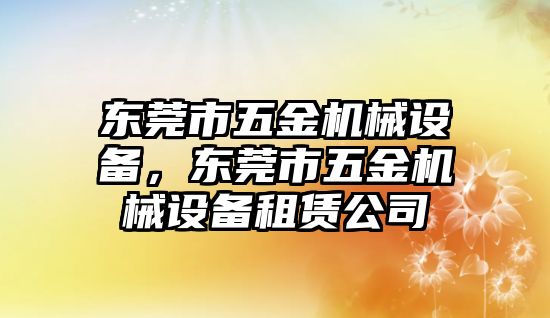 东莞市五金机械设备，东莞市五金机械设备租赁公司